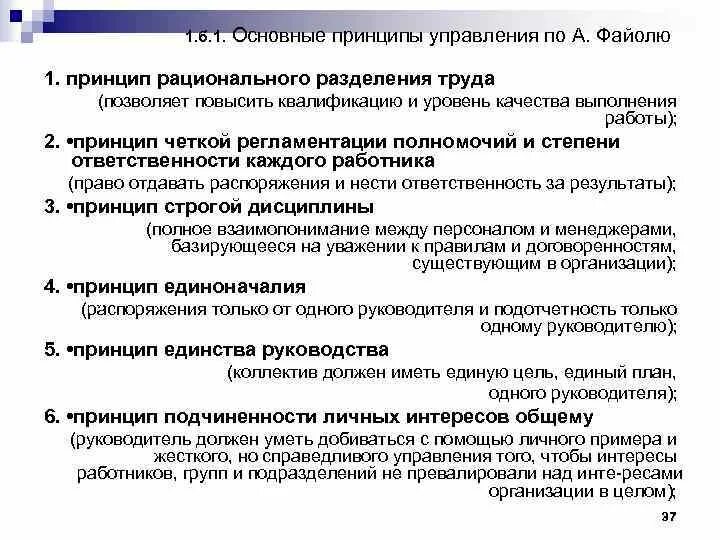 1.6.1. Основные принципы управления по А. Файолю

1. принцип рационального разделения труда
(позволяет повысить квалификацию и уровень качества выполнения работы);

2. •принцип четкой регламентации полномочий и степени ответственности каждого работника
(право отдавать распоряжения и нести ответственность за результаты);

3. •принцип строгой дисциплины
(полное взаимопонимание между персоналом и менеджерами, базирующееся на уважении к правилам и договоренностям, существующим в организации);

4. •принцип единоначалия
(распоряжения только от одного руководителя и подотчетность только одному руководителю);

5. •принцип единства руководства
(коллектив должен иметь единую цель, единый план, одного руководителя);

6. •принцип подчиненности личных интересов общему
(руководитель должен уметь добиваться с помощью личного примера и жесткого, но справедливого управления того, чтобы интересы работников, групп и подразделений не превалировали над инте-ресами организации в целом);

37